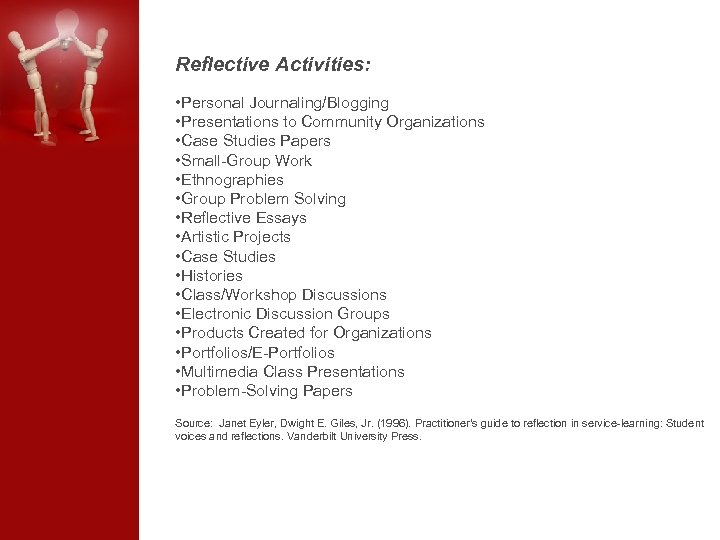 Reflective Activities:

•Personal Journaling/Blogging
•Presentations to Community Organizations
•Case Studies Papers
•Small-Group Work
•Ethnographies
•Group Problem Solving
•Reflective Essays
•Artistic Projects
•Case Studies
•Histories
•Class/Workshop Discussions
•Electronic Discussion Groups
•Products Created for Organizations
•Portfolios/E-Portfolios
•Multimedia Class Presentations
•Problem-Solving Papers

Source: Janet Eyler, Dwight E. Giles, Jr. (1996). Practitioner's guide to reflection in service-learning: Student voices and reflections. Vanderbilt University Press.